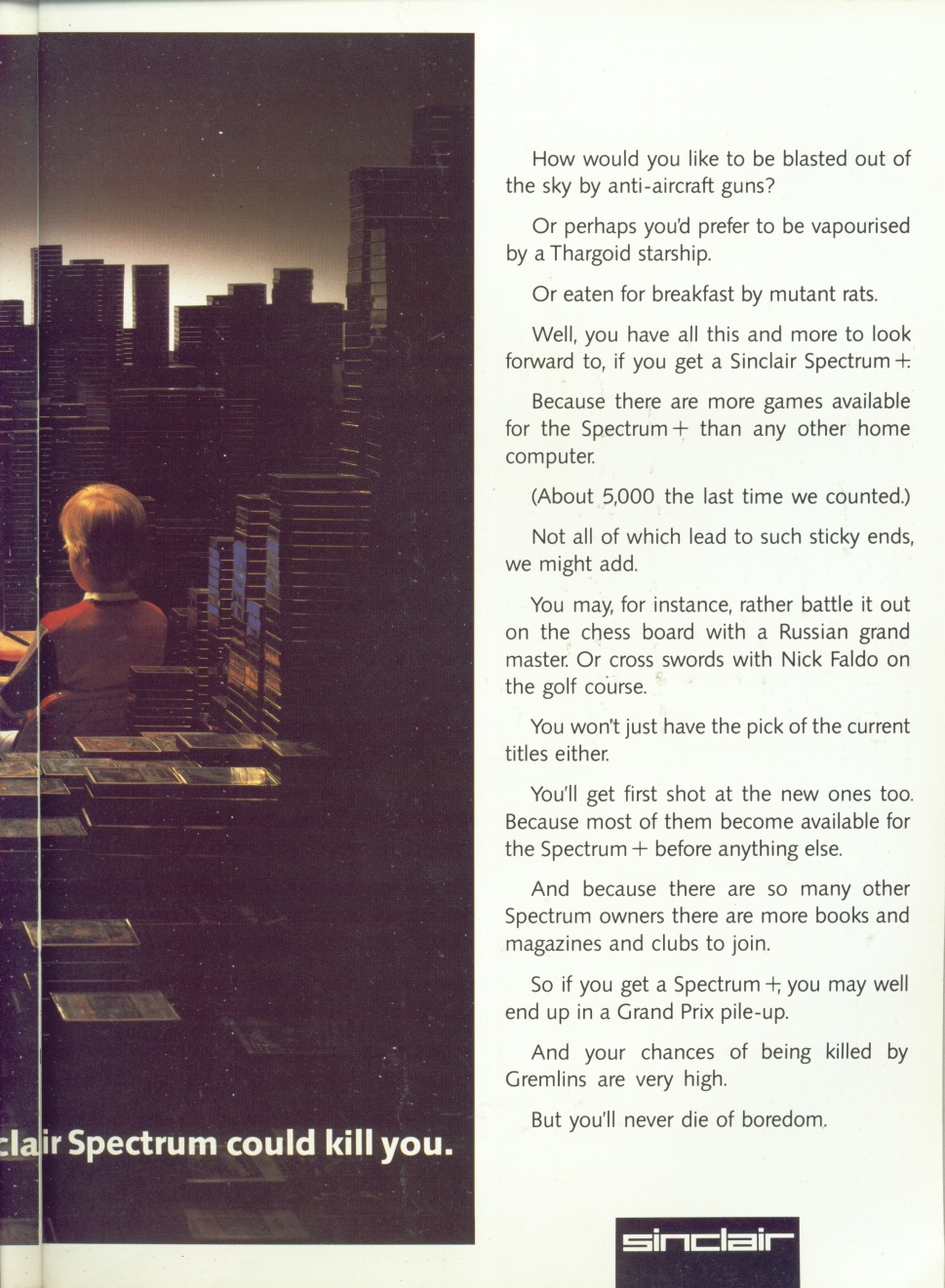 clair Spectrum could kill you.

How would you like to be blasted out of the sky by anti-aircraft guns?

Or perhaps you'd prefer to be vapourised by a Thargoid starship.

Or eaten for breakfast by mutant rats.

Well, you have all this and more to look forward to, if you get a Sinclair Spectrum+.

Because there are more games available for the Spectrum+ than any other home computer.

(About 5,000 the last time we counted.)

Not all of which lead to such sticky ends, we might add.

You may, for instance, rather battle it out on the chess board with a Russian grand master. Or cross swords with Nick Faldo on the golf course.

You won't just have the pick of the current titles either.

You'll get first shot at the new ones too. Because most of them become available for the Spectrum+ before anything else.

And because there are so many other Spectrum owners there are more books and magazines and clubs to join.

So if you get a Spectrum+, you may well end up in a Grand Prix pile-up.

And your chances of being killed by Gremlins are very high.

But you'll never die of boredom.

sinclair